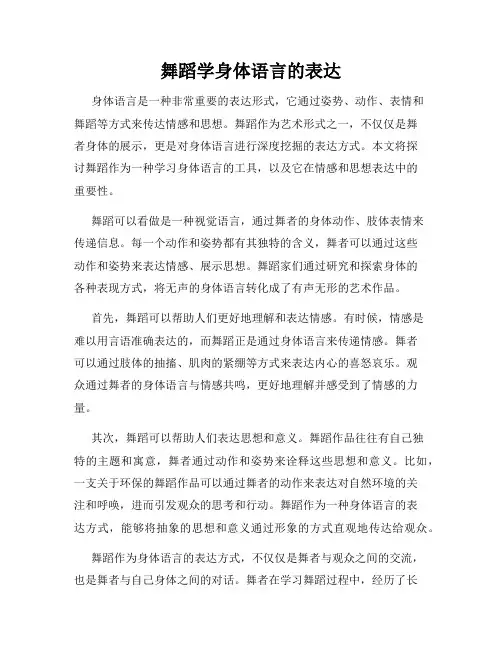 舞蹈学身体语言的表达

身体语言是一种非常重要的表达形式，它通过姿势、动作、表情和舞蹈等方式来传达情感和思想。舞蹈作为艺术形式之一，不仅仅是舞者身体的展示，更是对身体语言进行深度挖掘的表达方式。本文将探讨舞蹈作为一种学习身体语言的工具，以及它在情感和思想表达中的重要性。

舞蹈可以看做是一种视觉语言，通过舞者的身体动作、肢体表情来传递信息。每一个动作和姿势都有其独特的含义，舞者可以通过这些动作和姿势来表达情感、展示思想。舞蹈家们通过研究和探索身体的各种表现方式，将无声的身体语言转化成了有声无形的艺术作品。

首先，舞蹈可以帮助人们更好地理解和表达情感。有时候，情感是难以用言语准确表达的，而舞蹈正是通过身体语言来传递情感。舞者可以通过肢体的抽搐、肌肉的紧绷等方式来表达内心的喜怒哀乐。观众通过舞者的身体语言与情感共鸣，更好地理解并感受到了情感的力量。

其次，舞蹈可以帮助人们表达思想和意义。舞蹈作品往往有自己独特的主题和寓意，舞者通过动作和姿势来诠释这些思想和意义。比如，一支关于环保的舞蹈作品可以通过舞者的动作来表达对自然环境的关注和呼唤，进而引发观众的思考和行动。舞蹈作为一种身体语言的表达方式，能够将抽象的思想和意义通过形象的方式直观地传达给观众。

舞蹈作为身体语言的表达方式，不仅仅是舞者与观众之间的交流，也是舞者与自己身体之间的对话。舞者在学习舞蹈过程中，经历了长